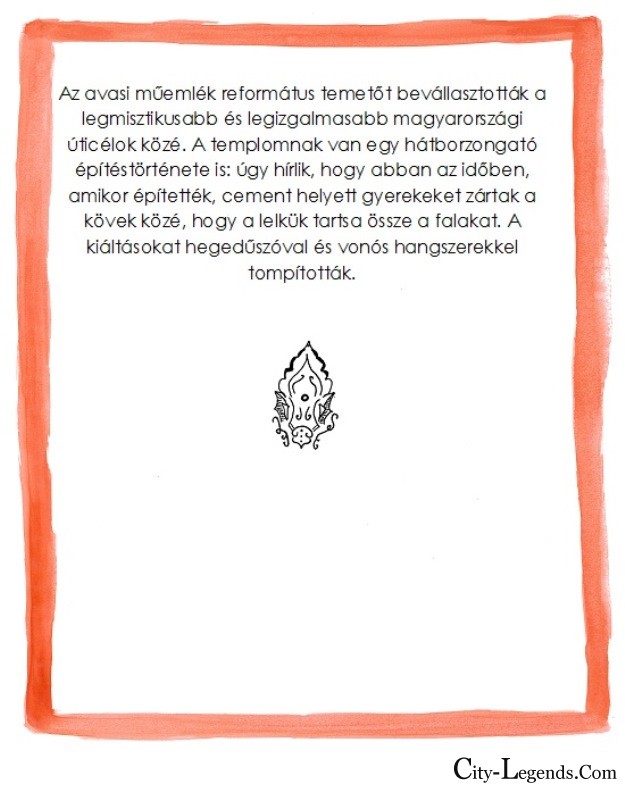 Az avasi műemlék református temetőt beválasztották a legmisztikusabb és legizgalmasabb magyarországi úticélok közé. A templomnak van egy hátborzongató építéstörténete is: úgy hírlik, hogy abban az időben, amikor építették, cement helyett gyerekeket zártak a kövek közé, hogy a lelkük tartsa össze a falakat. A kiáltásokat hegedűszóval és vonós hangszerekkel tompították.

City-Legends.Com